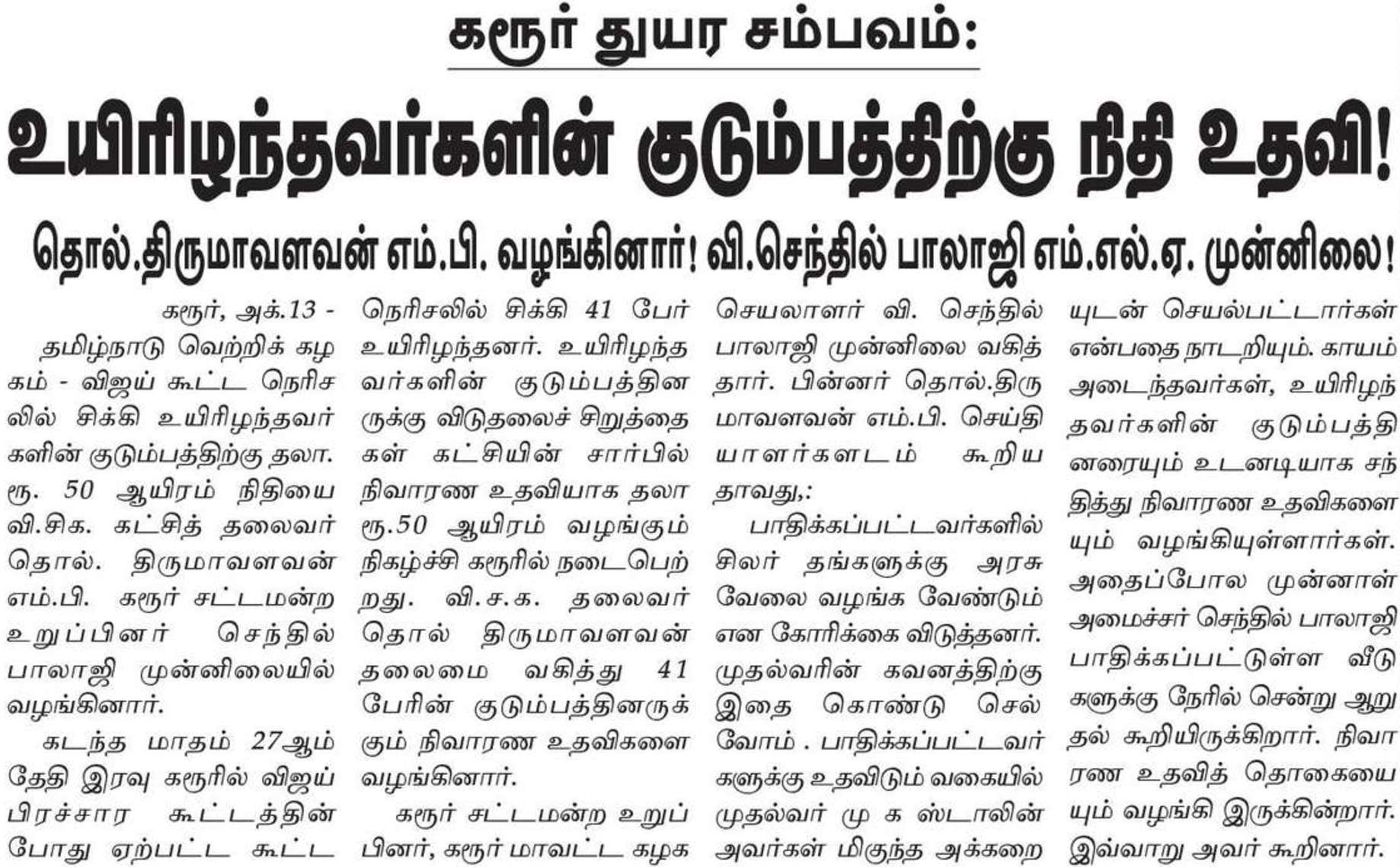 கரூர் துயர சம்பவம்:

உயிரிழந்தவர்களின் குடும்பத்திற்கு நிதி உதவி!

தொல்.திருமாவளவன் எம்.பி. வழங்கினார்! வி.செந்தில் பாலாஜி எம்.எல்.ஏ. முன்னிலை!

கரூர், அக்.13 -

தமிழ்நாடு வெற்றிக் கழகம் - விஜய் கூட்ட நெரிசலில் சிக்கி உயிரிழந்தவர்களின் குடும்பத்திற்கு தலா. ரூ. 50 ஆயிரம் நிதியை வி.சிக. கட்சித் தலைவர் தொல். திருமாவளவன் எம்.பி. கரூர் சட்டமன்ற உறுப்பினர் செந்தில் பாலாஜி முன்னிலையில் வழங்கினார்.

கடந்த மாதம் 27ஆம் தேதி இரவு கரூரில் விஜய் பிரச்சார கூட்டத்தின் போது ஏற்பட்ட கூட்ட நெரிசலில் சிக்கி 41 பேர் உயிரிழந்தனர். உயிரிழந்தவர்களின் குடும்பத்தினருக்கு விடுதலைச் சிறுத்தைகள் கட்சியின் சார்பில் நிவாரண உதவியாக தலா ரூ.50 ஆயிரம் வழங்கும் நிகழ்ச்சி கரூரில் நடைபெற்றது. வி.ச.க. தலைவர் தொல் திருமாவளவன் தலைமை வகித்து 41 பேரின் குடும்பத்தினருக்கும் நிவாரண உதவிகளை வழங்கினார்.

கரூர் சட்டமன்ற உறுப்பினர், கரூர் மாவட்ட கழக செயலாளர் வி. செந்தில் பாலாஜி முன்னிலை வகித்தார். பின்னர் தொல்.திருமாவளவன் எம்.பி. செய்தியாளர்களடம் கூறியதாவது,:

பாதிக்கப்பட்டவர்களில் சிலர் தங்களுக்கு அரசு வேலை வழங்க வேண்டும் என கோரிக்கை விடுத்தனர். முதல்வரின் கவனத்திற்கு இதை கொண்டு செல்வோம் . பாதிக்கப்பட்டவர்களுக்கு உதவிடும் வகையில் முதல்வர் மு க ஸ்டாலின் அவர்கள் மிகுந்த அக்கறையுடன் செயல்பட்டார்கள் என்பதை நாடறியும். காயம் அடைந்தவர்கள், உயிரிழந்தவர்களின் குடும்பத்தினரையும் உடனடியாக சந்தித்து நிவாரண உதவிகளையும் வழங்கியுள்ளார்கள். அதைப்போல முன்னாள் அமைச்சர் செந்தில் பாலாஜி பாதிக்கப்பட்டுள்ள வீடுகளுக்கு நேரில் சென்று ஆறுதல் கூறியிருக்கிறார். நிவாரண உதவித் தொகையையும் வழங்கி இருக்கின்றார். இவ்வாறு அவர் கூறினார்.